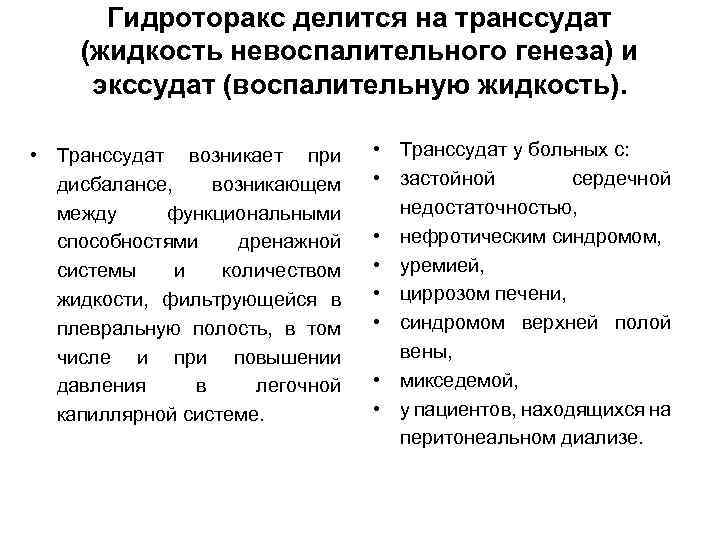 Гидроторакс делится на транссудат (жидкость невоспалительного генеза) и экссудат (воспалительную жидкость).

• Транссудат возникает при дисбалансе, возникающем между функциональными способностями дренажной системы и количеством жидкости, фильтрующейся в плевральную полость, в том числе и при повышении давления в легочной капиллярной системе.

• Транссудат у больных с:
• застойной сердечной недостаточностью,
• нефротическим синдромом,
• уремией,
• циррозом печени,
• синдромом верхней полой вены,
• микседемой,
• у пациентов, находящихся на перитонеальном диализе.